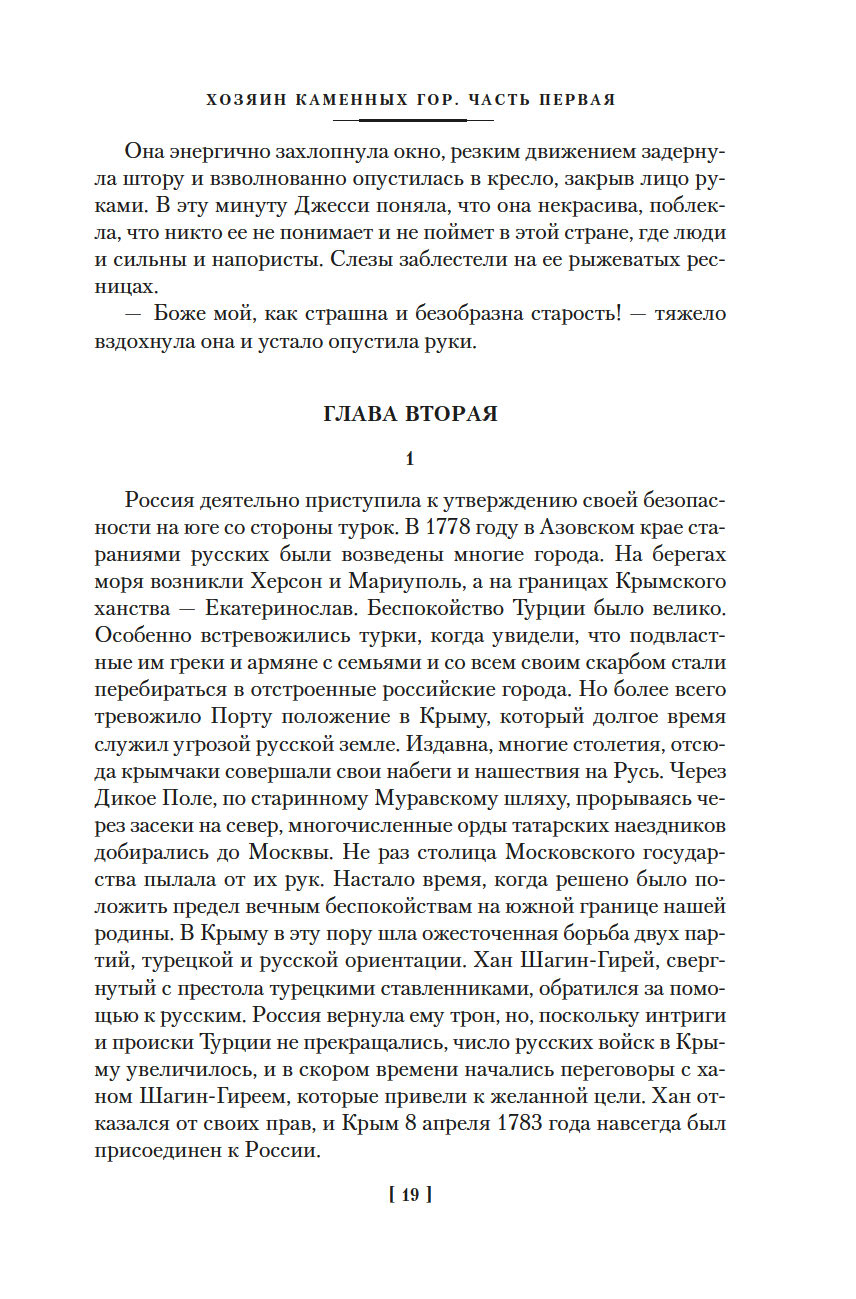 ХОЗЯИН КАМЕННЫХ ГОР. ЧАСТЬ ПЕРВАЯ

Она энергично захлопнула окно, резким движением задернула штору и взволнованно опустилась в кресло, закрыв лицо руками. В эту минуту Джесси поняла, что она некрасива, поблекла, что никто ее не понимает и не поймет в этой стране, где люди и сильны и напористы. Слезы заблестели на ее рыжеватых ресницах.

— Боже мой, как страшна и безобразна старость! — тяжело вздохнула она и устало опустила руки.

ГЛАВА ВТОРАЯ

1

Россия деятельно приступила к утверждению своей безопасности на юге со стороны турок. В 1778 году в Азовском крае стараниями русских были возведены многие города. На берегах моря возникли Херсон и Мариуполь, а на границах Крымского ханства — Екатеринослав. Беспокойство Турции было велико. Особенно встревожились турки, когда увидели, что подвластные им греки и армяне с семьями и со всем своим скарбом стали перебираться в отстроенные российские города. Но более всего тревожило Порту положение в Крыму, который долгое время служил угрозой русской земле. Издавна, многие столетия, отсюда крымчаки совершали свои набеги и нашествия на Русь. Через Дикое Поле, по старинному Муравскому шляху, прорываясь через засеки на север, многочисленные орды татарских наездников добирались до Москвы. Не раз столица Московского государства пылала от их рук. Настало время, когда решено было положить предел вечным беспокойствам на южной границе нашей родины. В Крыму в эту пору шла ожесточенная борьба двух партий, турецкой и русской ориентации. Хан Шагин-Гирей, свергнутый с престола турецкими ставленниками, обратился за помощью к русским. Россия вернула ему трон, но, поскольку интриги и происки Турции не прекращались, число русских войск в Крыму увеличилось, и в скором времени начались переговоры с ханом Шагин-Гиреем, которые привели к желанной цели. Хан отказался от своих прав, и Крым 8 апреля 1783 года навсегда был присоединен к России.

[ 19 ]